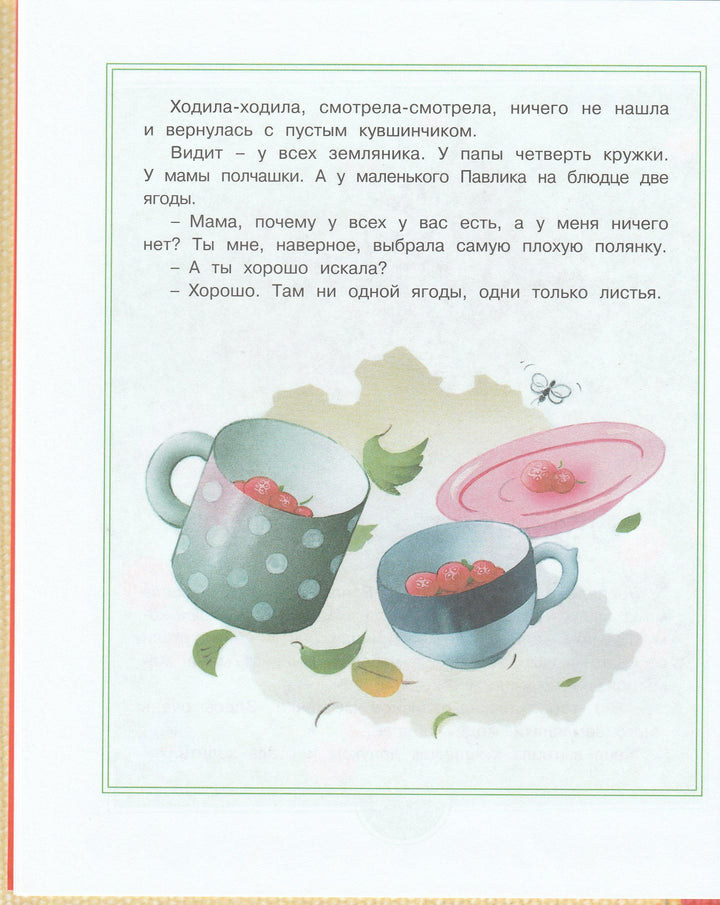 Ходила-ходила, смотрела-смотрела, ничего не нашла и вернулась с пустым кувшинчиком.

Видит – у всех земляника. У папы четверть кружки. У мамы полчашки. А у маленького Павлика на блюдце две ягоды.

– Мама, почему у всех у вас есть, а у меня ничего нет? Ты мне, наверное, выбрала самую плохую полянку.

– А ты хорошо искала?

– Хорошо. Там ни одной ягоды, одни только листья.